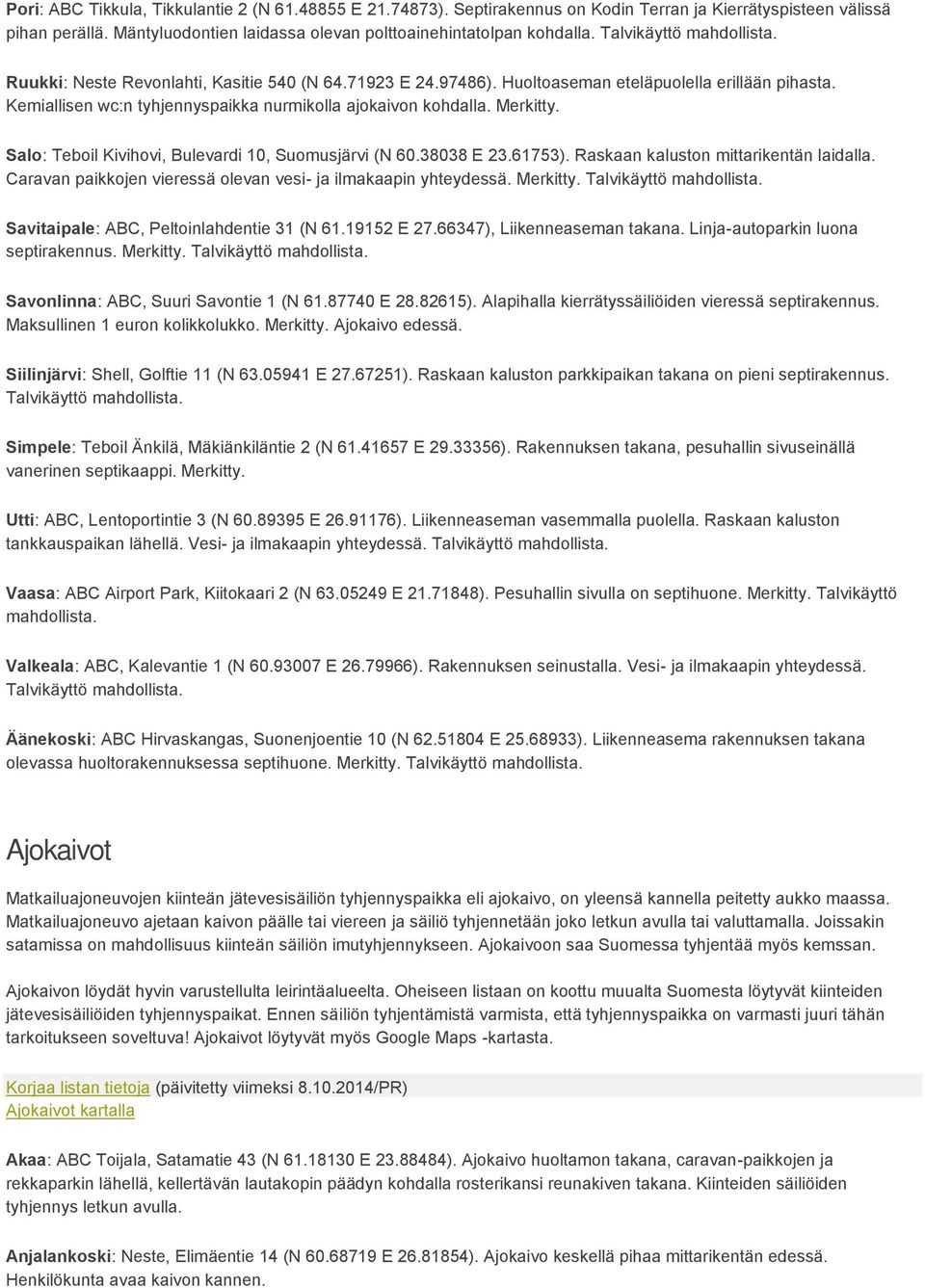 Pori: ABC Tikkula, Tikkulantie 2 (N 61.48855 E 21.74873). Septirakennus on Kodin Terran ja Kierrätyspisteen välissä pihan perällä. Mäntyluodontien laidassa olevan polttoainehintatolpan kohdalla. Talvikäyttö mahdollista.

Ruukki: Neste Revonlahti, Kasitie 540 (N 64.71923 E 24.97486). Huoltoaseman eteläpuolella erillään pihasta. Kemiallisen wc:n tyhjennyspaikka nurmikolla ajokaivon kohdalla. Merkitty.

Salo: Teboil Kivihovi, Bulevardi 10, Suomusjärvi (N 60.38038 E 23.61753). Raskaan kaluston mittarikentän laidalla. Caravan paikkojen vieressä olevan vesi- ja ilmakaapin yhteydessä. Merkitty. Talvikäyttö mahdollista.

Savitaipale: ABC, Peltoinlahdentie 31 (N 61.19152 E 27.66347), Liikenneaseman takana. Linja-autoparkin luona septirakennus. Merkitty. Talvikäyttö mahdollista.

Savonlinna: ABC, Suuri Savontie 1 (N 61.87740 E 28.82615). Alapihalla kierrätyssäiliöiden vieressä septirakennus. Maksullinen 1 euron kolikkolukko. Merkitty. Ajokaivo edessä.

Siilinjärvi: Shell, Golftie 11 (N 63.05941 E 27.67251). Raskaan kaluston parkkipaikan takana on pieni septirakennus. Talvikäyttö mahdollista.

Simpele: Teboil Änkilä, Mäkiänkiläntie 2 (N 61.41657 E 29.33356). Rakennuksen takana, pesuhallin sivuseinällä vanerinen septikaappi. Merkitty.

Utti: ABC, Lentoportintie 3 (N 60.89395 E 26.91176). Liikenneaseman vasemmalla puolella. Raskaan kaluston tankkauspaikan lähellä. Vesi- ja ilmakaapin yhteydessä. Talvikäyttö mahdollista.

Vaasa: ABC Airport Park, Kiitokaari 2 (N 63.05249 E 21.71848). Pesuhallin sivulla on septihuone. Merkitty. Talvikäyttö mahdollista.

Valkeala: ABC, Kalevantie 1 (N 60.93007 E 26.79966). Rakennuksen seinustalla. Vesi- ja ilmakaapin yhteydessä. Talvikäyttö mahdollista.

Äänekoski: ABC Hirvaskangas, Suonenjoentie 10 (N 62.51804 E 25.68933). Liikenneasema rakennuksen takana olevassa huoltorakennuksessa septihuone. Merkitty. Talvikäyttö mahdollista.

Ajokaivot

Matkailuajoneuvojen kiinteän jätevesisäiliön tyhjennyspaikka eli ajokaivo, on yleensä kannella peitetty aukko maassa. Matkailuajoneuvo ajetaan kaivon päälle tai viereen ja säiliö tyhjennetään joko letkun avulla tai valuttamalla. Joissakin satamissa on mahdollisuus kiinteän säiliön imutyhjennykseen. Ajokaivoon saa Suomessa tyhjentää myös kemssan.

Ajokaivon löydät hyvin varustellulta leirintäalueelta. Oheiseen listaan on koottu muualta Suomesta löytyvät kiinteiden jätevesisäiliöiden tyhjennyspaikat. Ennen säiliön tyhjentämistä varmista, että tyhjennyspaikka on varmasti juuri tähän tarkoitukseen soveltuva! Ajokaivot löytyvät myös Google Maps -kartasta.

Korjaa listan tietoja (päivitetty viimeksi 8.10.2014/PR)
Ajokaivot kartalla

Akaa: ABC Toijala, Satamatie 43 (N 61.18130 E 23.88484). Ajokaivo huoltamon takana, caravan-paikkojen ja rekkaparkin lähellä, kellertävän lautakopin päädyn kohdalla rosterikansi reunakiven takana. Kiinteiden säiliöiden tyhjennys letkun avulla.

Anjalankoski: Neste, Elimäentie 14 (N 60.68719 E 26.81854). Ajokaivo keskellä pihaa mittarikentän edessä. Henkilökunta avaa kaivon kannen.